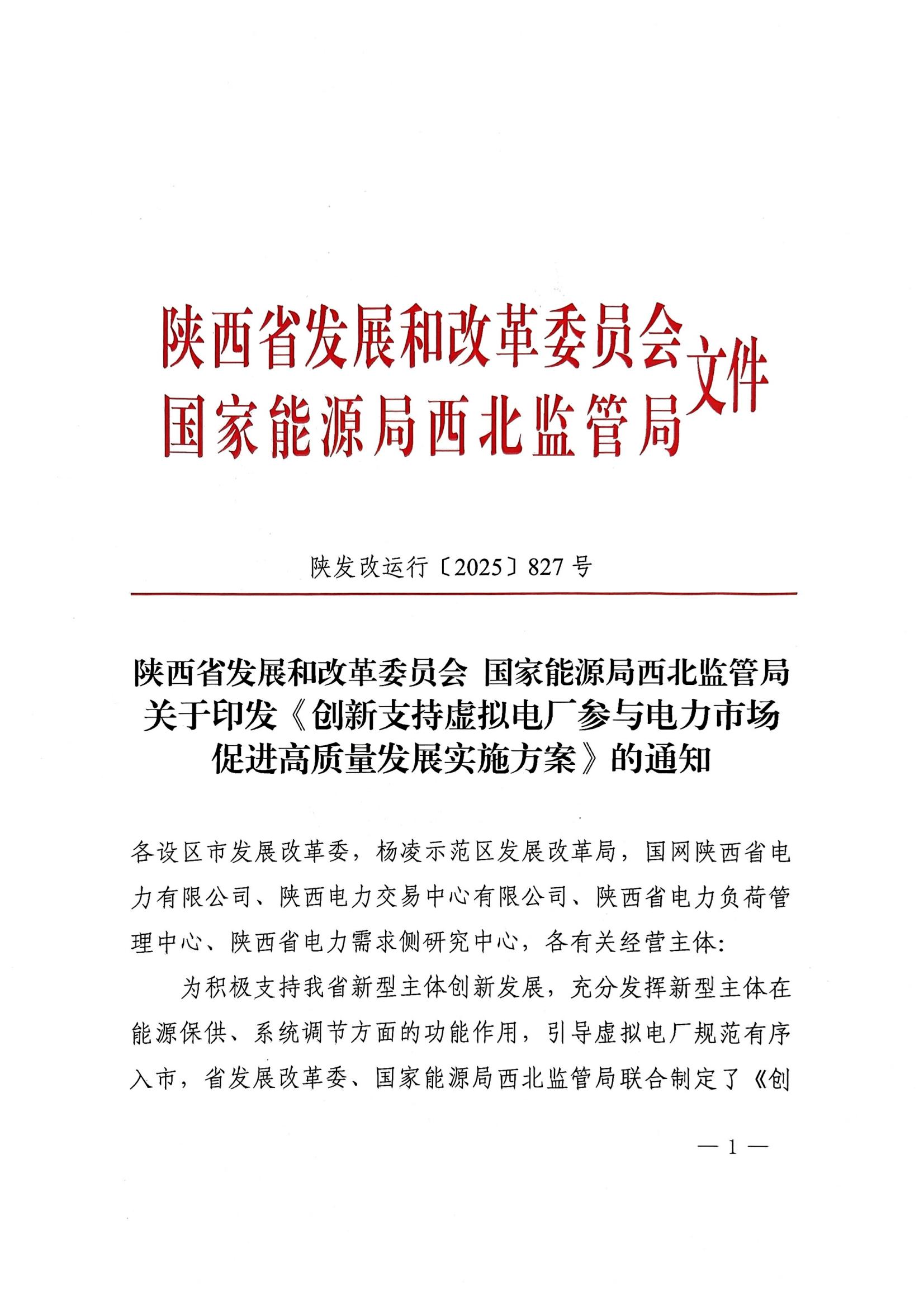 陕西省发展和改革委员会
国家能源局西北监管局
文件

陕发改运行〔2025〕827号

陕西省发展和改革委员会 国家能源局西北监管局关于印发《创新支持虚拟电厂参与电力市场促进高质量发展实施方案》的通知

各设区市发展改革委，杨凌示范区发展改革局，国网陕西省电力有限公司、陕西电力交易中心有限公司、陕西省电力负荷管理中心、陕西省电力需求侧研究中心，各有关经营主体：

为积极支持我省新型主体创新发展，充分发挥新型主体在能源保供、系统调节方面的功能作用，引导虚拟电厂规范有序入市，省发展改革委、国家能源局西北监管局联合制定了《创

— 1 —